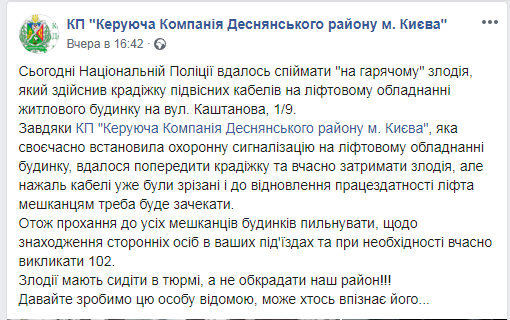 КП "Керуюча Компанія Деснянського району м. Києва"
Вчера в 16:42 ·

Сьогодні Національній Поліції вдалось спіймати "на гарячому" злодія, який здійснив крадіжку підвісних кабелів на ліфтовому обладнанні житлового будинку на вул. Каштанова, 1/9.
Завдяки КП "Керуюча Компанія Деснянського району м. Києва", яка своєчасно встановила охоронну сигналізацію на ліфтовому обладнанні будинку, вдалося попередити крадіжку та вчасно затримати злодія, але нажаль кабелі уже були зрізані і до відновлення працездатності ліфта мешканцям треба буде зачекати.
Отож прохання до усіх мешканців будинків пильнувати, щодо знаходження сторонніх осіб в ваших під'їздах та при необхідності вчасно викликати 102.
Злодії мають сидіти в тюрмі, а не обкрадати наш район!!!
Давайте зробимо цю особу відомою, може хтось впізнає його...